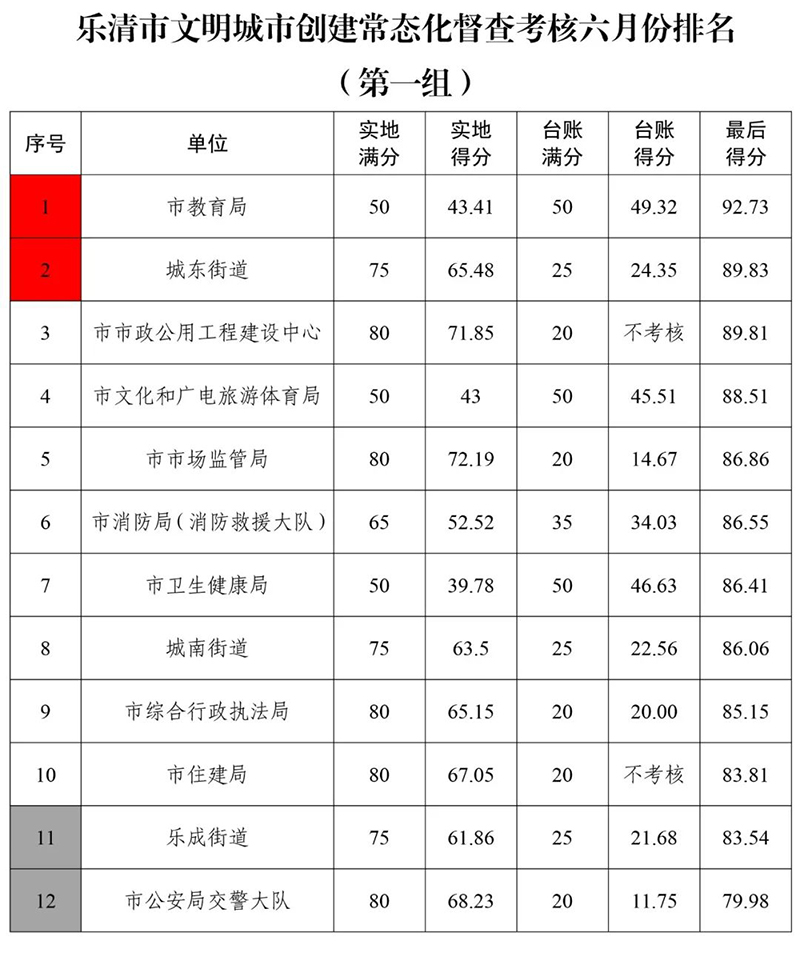 乐清市文明城市创建常态化督查考核六月份排名

（第一组）

| 序号 | 单位 | 实地满分 | 实地得分 | 台账满分 | 台账得分 | 最后得分 |
|---|---|---|---|---|---|---|
| 1 | 市教育局 | 50 | 43.41 | 50 | 49.32 | 92.73 |
| 2 | 城东街道 | 75 | 65.48 | 25 | 24.35 | 89.83 |
| 3 | 市市政公用工程建设中心 | 80 | 71.85 | 20 | 不考核 | 89.81 |
| 4 | 市文化和广电旅游体育局 | 50 | 43 | 50 | 45.51 | 88.51 |
| 5 | 市市场监管局 | 80 | 72.19 | 20 | 14.67 | 86.86 |
| 6 | 市消防局（消防救援大队） | 65 | 52.52 | 35 | 34.03 | 86.55 |
| 7 | 市卫生健康局 | 50 | 39.78 | 50 | 46.63 | 86.41 |
| 8 | 城南街道 | 75 | 63.5 | 25 | 22.56 | 86.06 |
| 9 | 市综合行政执法局 | 80 | 65.15 | 20 | 20.00 | 85.15 |
| 10 | 市住建局 | 80 | 67.05 | 20 | 不考核 | 83.81 |
| 11 | 乐成街道 | 75 | 61.86 | 25 | 21.68 | 83.54 |
| 12 | 市公安局交警大队 | 80 | 68.23 | 20 | 11.75 | 79.98 |